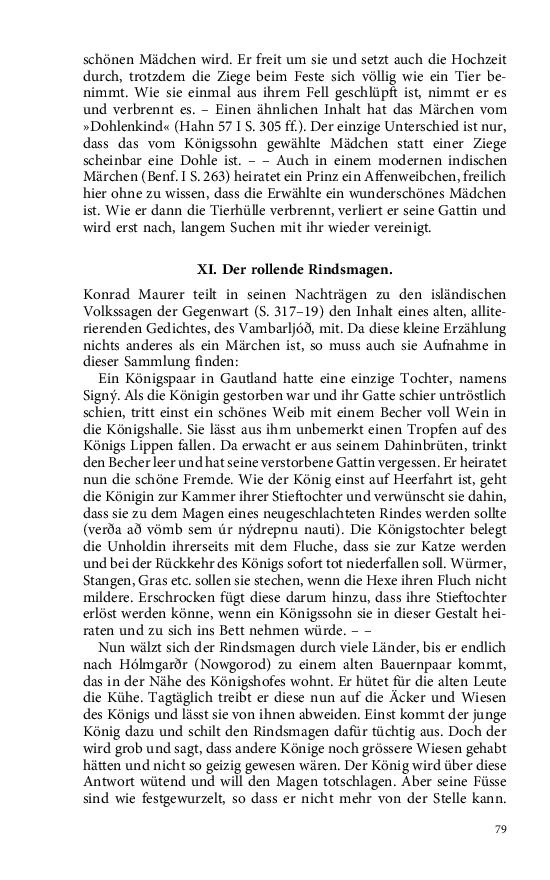 schönen Mädchen wird. Er freit um sie und setzt auch die Hochzeit durch, trotzdem die Ziege beim Feste sich völlig wie ein Tier benimmt. Wie sie einmal aus ihrem Fell geschlüpft ist, nimmt er es und verbrennt es. – Einen ähnlichen Inhalt hat das Märchen vom »Dohlenkind« (Hahn 57 I S. 305 ff.). Der einzige Unterschied ist nur, dass das vom Königssohn gewählte Mädchen statt einer Ziege scheinbar eine Dohle ist. – – Auch in einem modernen indischen Märchen (Benf. I S. 263) heiratet ein Prinz ein Affenweibchen, freilich hier ohne zu wissen, dass die Erwählte ein wunderschönes Mädchen ist. Wie er dann die Tierhülle verbrennt, verliert er seine Gattin und wird erst nach, langem Suchen mit ihr wieder vereinigt.

XI. Der rollende Rindsmagen.

Konrad Maurer teilt in seinen Nachträgen zu den isländischen Volkssagen der Gegenwart (S. 317–19) den Inhalt eines alten, alliterierenden Gedichtes, des Vambarljóð, mit. Da diese kleine Erzählung nichts anderes als ein Märchen ist, so muss auch sie Aufnahme in dieser Sammlung finden:

Ein Königspaar in Gautland hatte eine einzige Tochter, namens Signý. Als die Königin gestorben war und ihr Gatte schier untröstlich schien, tritt einst ein schönes Weib mit einem Becher voll Wein in die Königshalle. Sie lässt aus ihm unbemerkt einen Tropfen auf des Königs Lippen fallen. Da erwacht er aus seinem Dahinbrüten, trinkt den Becher leer und hat seine verstorbene Gattin vergessen. Er heiratet nun die schöne Fremde. Wie der König einst auf Heerfahrt ist, geht die Königin zur Kammer ihrer Stieftochter und verwünscht sie dahin, dass sie zu dem Magen eines neugeschlachteten Rindes werden sollte (verða að vömb sem úr nýdrepnu nauti). Die Königstochter belegt die Unholdin ihrerseits mit dem Fluche, dass sie zur Katze werden und bei der Rückkehr des Königs sofort tot niederfallen soll. Würmer, Stangen, Gras etc. sollen sie stechen, wenn die Hexe ihren Fluch nicht mildere. Erschrocken fügt diese darum hinzu, dass ihre Stieftochter erlöst werden könne, wenn ein Königssohn sie in dieser Gestalt heiraten und zu sich ins Bett nehmen würde. – –

Nun wälzt sich der Rindsmagen durch viele Länder, bis er endlich nach Hólmgarðr (Nowgorod) zu einem alten Bauernpaar kommt, das in der Nähe des Königshofes wohnt. Er hütet für die alten Leute die Kühe. Tagtäglich treibt er diese nun auf die Äcker und Wiesen des Königs und lässt sie von ihnen abweiden. Einst kommt der junge König dazu und schilt den Rindsmagen dafür tüchtig aus. Doch der wird grob und sagt, dass andere Könige noch grössere Wiesen gehabt hätten und nicht so geizig gewesen wären. Der König wird über diese Antwort wütend und will den Magen totschlagen. Aber seine Füsse sind wie festgewurzelt, so dass er nicht mehr von der Stelle kann.

79